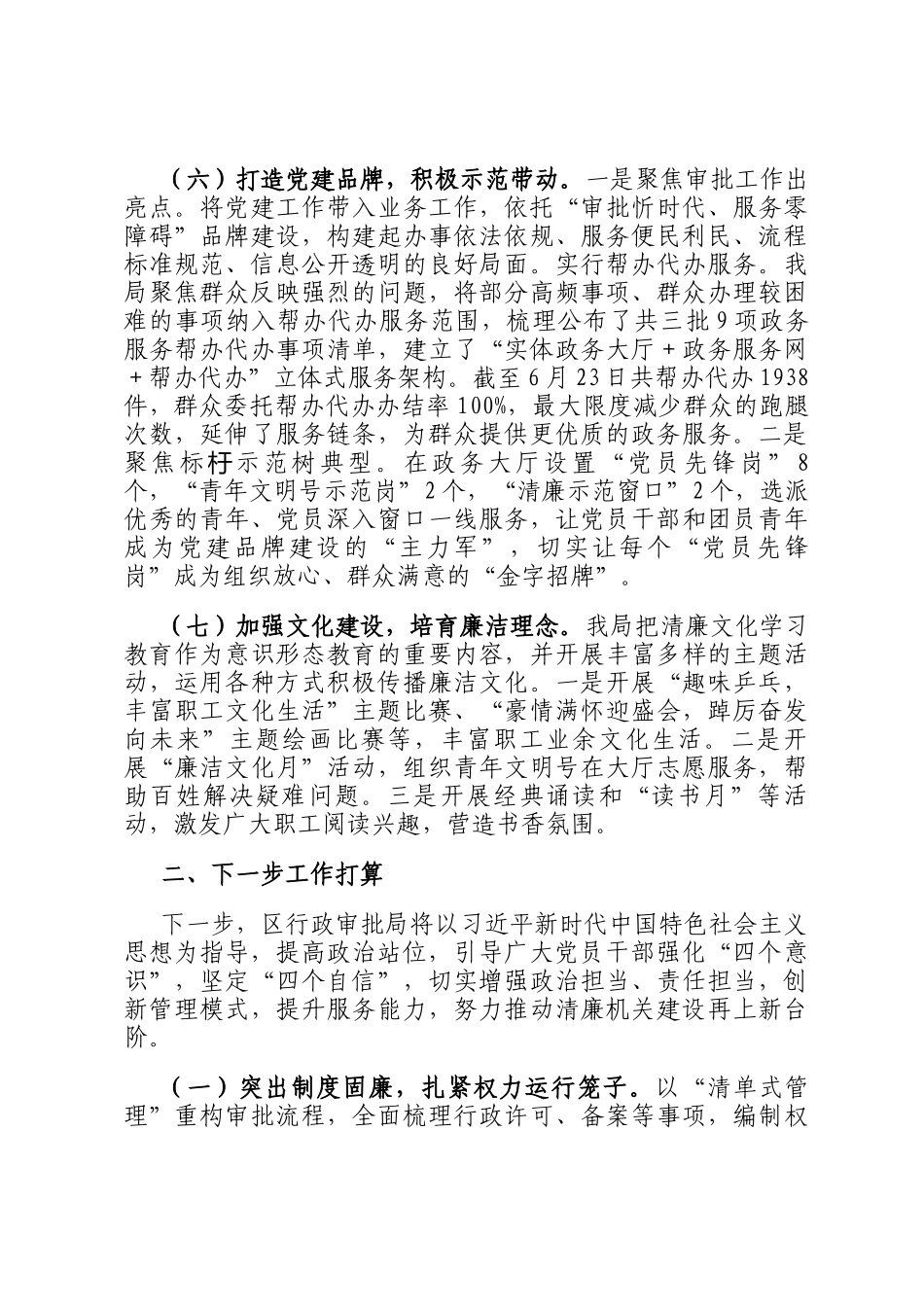 （六）打造党建品牌，积极示范带动。一是聚焦审批工作出亮点。将党建工作带入业务工作，依托“审批忻时代、服务零障碍”品牌建设，构建起办事依法依规、服务便民利民、流程标准规范、信息公开透明的良好局面。实行帮办代办服务。我局聚焦群众反映强烈的问题，将部分高频事项、群众办理较困难的事项纳入帮办代办服务范围，梳理公布了共三批9项政务服务帮办代办事项清单，建立了“实体政务大厅＋政务服务网＋帮办代办”立体式服务架构。截至6月23日共帮办代办1938件，群众委托帮办代办办结率100%，最大限度减少群众的跑腿次数，延伸了服务链条，为群众提供更优质的政务服务。二是聚焦标杆示范树典型。在政务大厅设置“党员先锋岗”8个，“青年文明号示范岗”2个，“清廉示范窗口”2个，选派优秀的青年、党员深入窗口一线服务，让党员干部和团员青年成为党建品牌建设的“主力军”，切实让每个“党员先锋岗”成为组织放心、群众满意的“金字招牌”。

（七）加强文化建设，培育廉洁理念。我局把清廉文化学习教育作为意识形态教育的重要内容，并开展丰富多样的主题活动，运用各种方式积极传播廉洁文化。一是开展“趣味乒乓，丰富职工文化生活”主题比赛、“豪情满怀迎盛会，踔厉奋发向未来”主题绘画比赛等，丰富职工业余文化生活。二是开展“廉洁文化月”活动，组织青年文明号在大厅志愿服务，帮助百姓解决疑难问题。三是开展经典诵读和“读书月”等活动，激发广大职工阅读兴趣，营造书香氛围。

二、下一步工作打算

下一步，区行政审批局将以习近平新时代中国特色社会主义思想为指导，提高政治站位，引导广大党员干部强化“四个意识”，坚定“四个自信”，切实增强政治担当、责任担当，创新管理模式，提升服务能力，努力推动清廉机关建设再上新台阶。

（一）突出制度固廉，扎紧权力运行笼子。以“清单式管理”重构审批流程，全面梳理行政许可、备案等事项，编制权